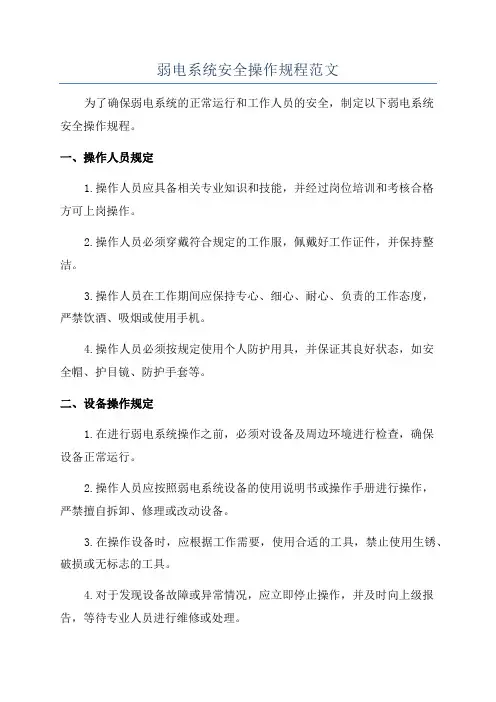 弱电系统安全操作规程范文

为了确保弱电系统的正常运行和工作人员的安全，制定以下弱电系统安全操作规程。

一、操作人员规定

1.操作人员应具备相关专业知识和技能，并经过岗位培训和考核合格方可上岗操作。

2.操作人员必须穿戴符合规定的工作服，佩戴好工作证件，并保持整洁。

3.操作人员在工作期间应保持专心、细心、耐心、负责的工作态度，严禁饮酒、吸烟或使用手机。

4.操作人员必须按规定使用个人防护用具，并保证其良好状态，如安全帽、护目镜、防护手套等。

二、设备操作规定

1.在进行弱电系统操作之前，必须对设备及周边环境进行检查，确保设备正常运行。

2.操作人员应按照弱电系统设备的使用说明书或操作手册进行操作，严禁擅自拆卸、修理或改动设备。

3.在操作设备时，应根据工作需要，使用合适的工具，禁止使用生锈、破损或无标志的工具。

4.对于发现设备故障或异常情况，应立即停止操作，并及时向上级报告，等待专业人员进行维修或处理。